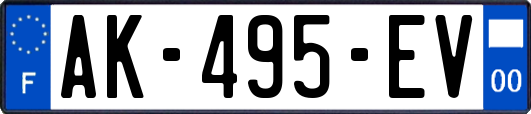 F

AK-495-EV

00